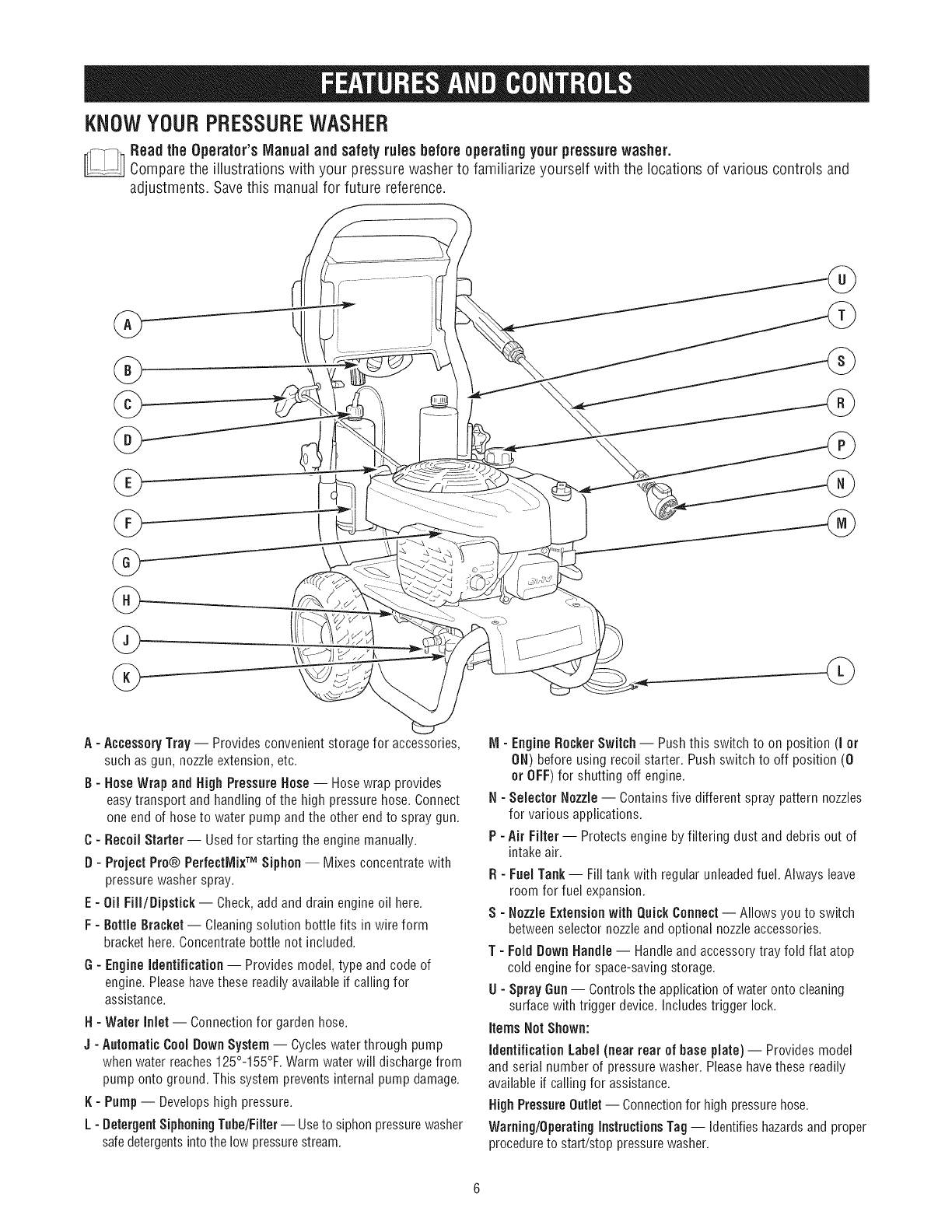 FEATURES AND CONTROLS

KNOW YOUR PRESSURE WASHER

Read the Operator's Manual and safety rules before operating your pressure washer.
Compare the illustrations with your pressure washer to familiarize yourself with the locations of various controls and adjustments. Save this manual for future reference.

A
B
C
D
E
F
G
H
J
K
U
T
S
R
P
N
M
L

A - Accessory Tray — Provides convenient storage for accessories, such as gun, nozzle extension, etc.

B - Hose Wrap and High Pressure Hose — Hose wrap provides easy transport and handling of the high pressure hose. Connect one end of hose to water pump and the other end to spray gun.

C - Recoil Starter — Used for starting the engine manually.

D - Project Pro® PerfectMix™ Siphon — Mixes concentrate with pressure washer spray.

E - Oil Fill/Dipstick — Check, add and drain engine oil here.

F - Bottle Bracket — Cleaning solution bottle fits in wire form bracket here. Concentrate bottle not included.

G - Engine Identification — Provides model, type and code of engine. Please have these readily available if calling for assistance.

H - Water Inlet — Connection for garden hose.

J - Automatic Cool Down System — Cycles water through pump when water reaches 125°-155°F. Warm water will discharge from pump onto ground. This system prevents internal pump damage.

K - Pump — Develops high pressure.

L - Detergent Siphoning Tube/Filter — Use to siphon pressure washer safe detergents into the low pressure stream.

M - Engine Rocker Switch — Push this switch to on position (I or ON) before using recoil starter. Push switch to off position (O or OFF) for shutting off engine.

N - Selector Nozzle — Contains five different spray pattern nozzles for various applications.

P - Air Filter — Protects engine by filtering dust and debris out of intake air.

R - Fuel Tank — Fill tank with regular unleaded fuel. Always leave room for fuel expansion.

S - Nozzle Extension with Quick Connect — Allows you to switch between selector nozzle and optional nozzle accessories.

T - Fold Down Handle — Handle and accessory tray fold flat atop cold engine for space-saving storage.

U - Spray Gun — Controls the application of water onto cleaning surface with trigger device. Includes trigger lock.

Items Not Shown:

Identification Label (near rear of base plate) — Provides model and serial number of pressure washer. Please have these readily available if calling for assistance.

High Pressure Outlet — Connection for high pressure hose.

Warning/Operating Instructions Tag — Identifies hazards and proper procedure to start/stop pressure washer.

6